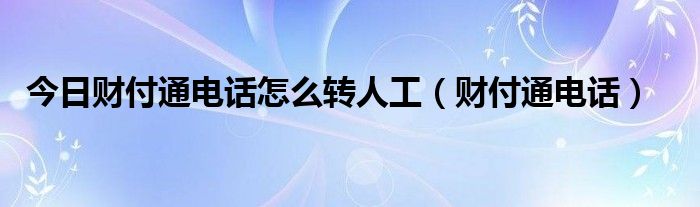 今日财付通电话怎么转人工（财付通电话）